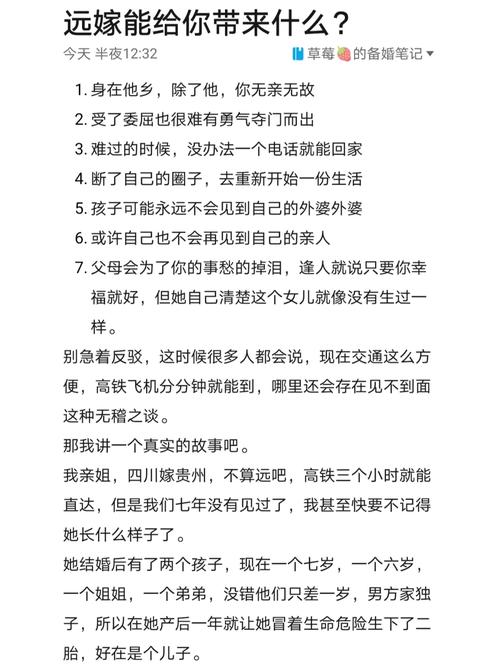 远嫁能给你带来什么？

今天 半夜12:32

草莓🍓的备婚笔记

1. 身在他乡，除了他，你无亲无故
2. 受了委屈也很难有勇气夺门而出
3. 难过的时候，没办法一个电话就能回家
4. 断了自己的圈子，去重新开始一份生活
5. 孩子可能永远不会见到自己的外婆外婆
6. 或许自己也不会再见到自己的亲人
7. 父母会为了你的事愁的掉泪，逢人就说只要你幸福就好，但她自己清楚这个女儿就像没有生过一样。

别急着反驳，这时候很多人都会说，现在交通这么方便，高铁飞机分分钟就能到，哪里还会存在见不到面这种无稽之谈。

那我讲一个真实的故事吧。

我亲姐，四川嫁贵州，不算远吧，高铁三个小时就能直达，但是我们七年没有见过了，我甚至快要不记得她长什么样子了。

她结婚后有了两个孩子，现在一个七岁，一个六岁，一个姐姐，一个弟弟，没错他们只差一岁，男方家独子，所以在她产后一年就让她冒着生命危险生下了二胎，好在是个儿子。